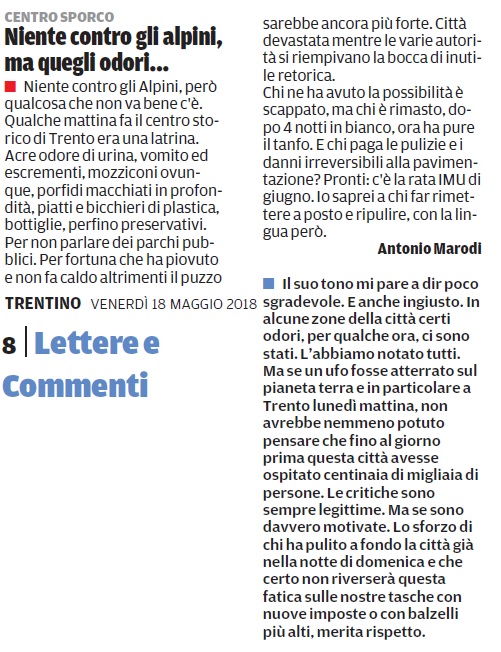 CENTRO SPORCO

Niente contro gli alpini, ma quegli odori...

Niente contro gli Alpini, però qualcosa che non va bene c'è. Qualche mattina fa il centro storico di Trento era una latrina. Acre odore di urina, vomito ed escrementi, mozziconi ovunque, porfidi macchiati in profondità, piatti e bicchieri di plastica, bottiglie, perfino preservativi. Per non parlare dei parchi pubblici. Per fortuna che ha piovuto e non fa caldo altrimenti il puzzo sarebbe ancora più forte. Città devastata mentre le varie autorità si riempivano la bocca di inutile retorica.
Chi ne ha avuto la possibilità è scappato, ma chi è rimasto, dopo 4 notti in bianco, ora ha pure il tanfo. E chi paga le pulizie e i danni irreversibili alla pavimentazione? Pronti: c'è la rata IMU di giugno. Io saprei a chi far rimettere a posto e ripulire, con la lingua però.

Antonio Marodi

Il suo tono mi pare a dir poco sgradevole. E anche ingiusto. In alcune zone della città certi odori, per qualche ora, ci sono stati. L'abbiamo notato tutti. Ma se un ufo fosse atterrato sul pianeta terra e in particolare a Trento lunedì mattina, non avrebbe nemmeno potuto pensare che fino al giorno prima questa città avesse ospitato centinaia di migliaia di persone. Le critiche sono sempre legittime. Ma se sono davvero motivate. Lo sforzo di chi ha pulito a fondo la città già nella notte di domenica e che certo non riverserà questa fatica sulle nostre tasche con nuove imposte o con balzelli più alti, merita rispetto.

TRENTINO VENERDÌ 18 MAGGIO 2018

8 Lettere e Commenti